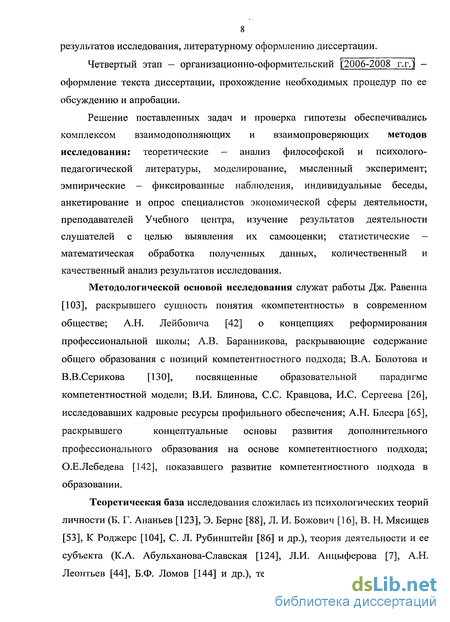 8

результатов исследования, литературному оформлению диссертации.

Четвертый этап – организационно-оформительский (2006-2008 г.г.) – оформление текста диссертации, прохождение необходимых процедур по ее обсуждению и апробации.

Решение поставленных задач и проверка гипотезы обеспечивались комплексом взаимодополняющих и взаимопроверяющих **методов исследования:** теоретические – анализ философской и психолого-педагогической литературы, моделирование, мысленный эксперимент; эмпирические – фиксированные наблюдения, индивидуальные беседы, анкетирование и опрос специалистов экономической сферы деятельности, преподавателей Учебного центра, изучение результатов деятельности слушателей с целью выявления их самооценки; статистические – математическая обработка полученных данных, количественный и качественный анализ результатов исследования.

**Методологической основой исследования** служат работы Дж. Равенна [103], раскрывшего сущность понятия «компетентность» в современном обществе; А.Н. Лейбовича [42] о концепциях реформирования профессиональной школы; А.В. Баранникова, раскрывающие содержание общего образования с позиций компетентностного подхода; В.А. Болотова и В.В.Серикова [130], посвященные образовательной парадигме компетентностной модели; В.И. Блинова, С.С. Кравцова, И.С. Сергеева [26], исследовавших кадровые ресурсы профильного обеспечения; А.Н. Блеера [65], раскрывшего концептуальные основы развития дополнительного профессионального образования на основе компетентностного подхода; О.Е.Лебедева [142], показавшего развитие компетентностного подхода в образовании.

**Теоретическая база** исследования сложилась из психологических теорий личности (Б. Г. Ананьев [123], Э. Бернс [88], Л. И. Божович [16], В. Н. Мясищев [53], К Роджерс [104], С. Л. Рубинштейн [86] и др.), теория деятельности и ее субъекта (К.А. Абульханова-Славская [124], Л.И. Анцыферова [7], А.Н. Леонтьев [44], Б.Ф. Ломов [144] и др.), те

dsLib.net
библиотека диссертаций